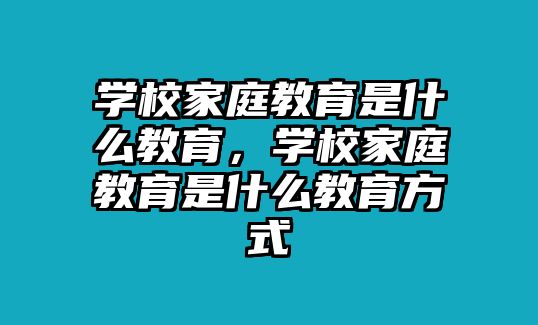 学校家庭教育是什么教育，学校家庭教育是什么教育方式